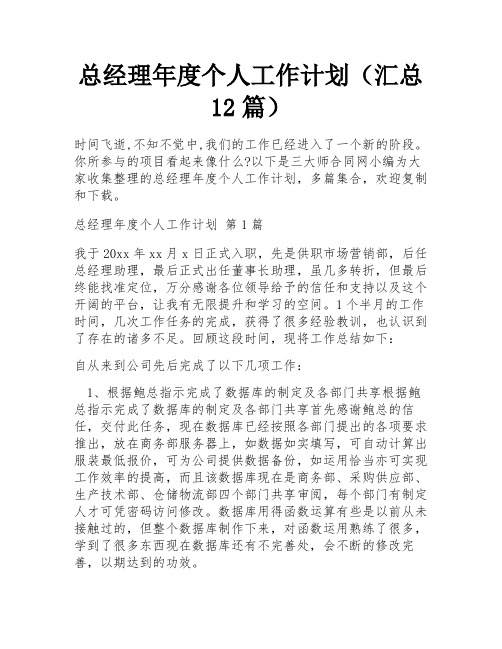 总经理年度个人工作计划（汇总12篇）

时间飞逝,不知不觉中,我们的工作已经进入了一个新的阶段。你所参与的项目看起来像什么?以下是三大师合同网小编为大家收集整理的总经理年度个人工作计划，多篇集合，欢迎复制和下载。

总经理年度个人工作计划 第1篇

我于20xx年xx月x日正式入职，先是供职市场营销部，后任总经理助理，最后正式出任董事长助理，虽几多转折，但最后终能找准定位，万分感谢各位领导给予的信任和支持以及这个开阔的平台，让我有无限提升和学习的空间。1个半月的工作时间，几次工作任务的完成，获得了很多经验教训，也认识到了存在的诸多不足。回顾这段时间，现将工作总结如下：

自从来到公司先后完成了以下几项工作：

1、根据鲍总指示完成了数据库的制定及各部门共享根据鲍总指示完成了数据库的制定及各部门共享首先感谢鲍总的信任，交付此任务，现在数据库已经按照各部门提出的各项要求推出，放在商务部服务器上，如数据如实填写，可自动计算出服装最低报价，可为公司提供数据备份，如运用恰当亦可实现工作效率的提高，而且该数据库现在是商务部、采购供应部、生产技术部、仓储物流部四个部门共享审阅，每个部门有制定人才可凭密码访问修改。数据库用得函数运算有些是以前从未接触过的，但整个数据库制作下来，对函数运用熟练了很多，学到了很多东西现在数据库还有不完善处，会不断的修改完善，以期达到的功效。